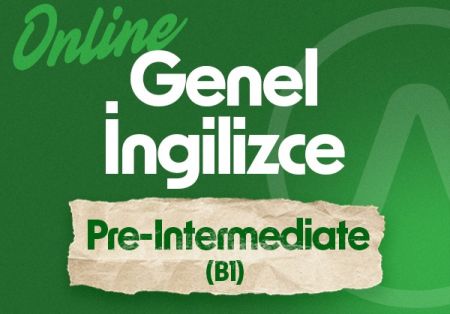 Online
Genel
İngilizce

Pre-Intermediate
(B1)